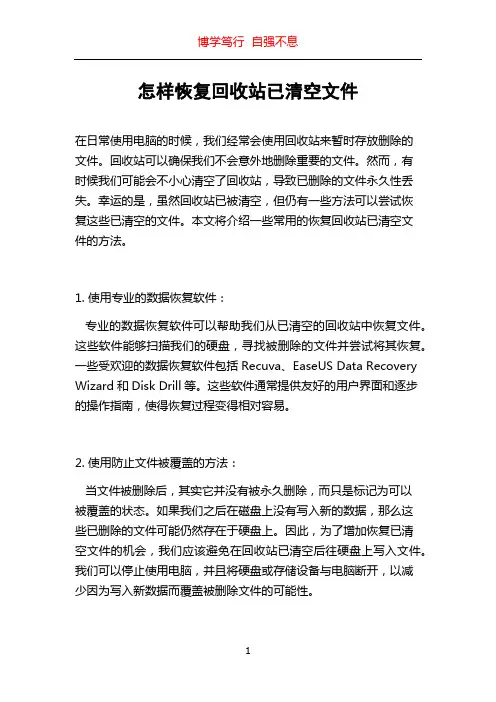 博学笃行 自强不息

怎样恢复回收站已清空文件

在日常使用电脑的时候，我们经常会使用回收站来暂时存放删除的文件。回收站可以确保我们不会意外地删除重要的文件。然而，有时候我们可能会不小心清空了回收站，导致已删除的文件永久性丢失。幸运的是，虽然回收站已被清空，但仍有一些方法可以尝试恢复这些已清空的文件。本文将介绍一些常用的恢复回收站已清空文件的方法。

1. 使用专业的数据恢复软件：

专业的数据恢复软件可以帮助我们从已清空的回收站中恢复文件。这些软件能够扫描我们的硬盘，寻找被删除的文件并尝试将其恢复。一些受欢迎的数据恢复软件包括 Recuva、EaseUS Data Recovery Wizard 和 Disk Drill 等。这些软件通常提供友好的用户界面和逐步的操作指南，使得恢复过程变得相对容易。

2. 使用防止文件被覆盖的方法：

当文件被删除后，其实它并没有被永久删除，而只是标记为可以被覆盖的状态。如果我们之后在磁盘上没有写入新的数据，那么这些已删除的文件可能仍然存在于硬盘上。因此，为了增加恢复已清空文件的机会，我们应该避免在回收站已清空后往硬盘上写入文件。我们可以停止使用电脑，并且将硬盘或存储设备与电脑断开，以减少因为写入新数据而覆盖被删除文件的可能性。

1